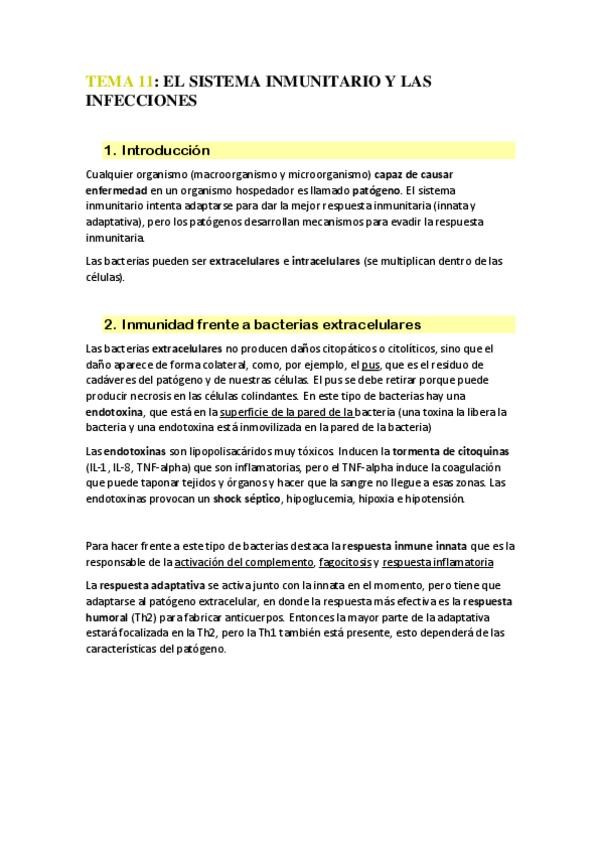 TEMA 11: EL SISTEMA INMUNITARIO Y LAS INFECCIONES

1. Introducción

Cualquier organismo (macroorganismo y microorganismo) capaz de causar enfermedad en un organismo hospedador es llamado patógeno. El sistema inmunitario intenta adaptarse para dar la mejor respuesta inmunitaria (innata y adaptativa), pero los patógenos desarrollan mecanismos para evadir la respuesta inmunitaria.

Las bacterias pueden ser extracelulares e intracelulares (se multiplican dentro de las células).

2. Inmunidad frente a bacterias extracelulares

Las bacterias extracelulares no producen daños citopáticos o citolíticos, sino que el daño aparece de forma colateral, como, por ejemplo, el pus, que es el residuo de cadáveres del patógeno y de nuestras células. El pus se debe retirar porque puede producir necrosis en las células colindantes. En este tipo de bacterias hay una endotoxina, que está en la superficie de la pared de la bacteria (una toxina la libera la bacteria y una endotoxina está inmovilizada en la pared de la bacteria)

Las endotoxinas son lipopolisacáridos muy tóxicos. Inducen la tormenta de citoquinas (IL-1, IL-8, TNF-alpha) que son inflamatorias, pero el TNF-alpha induce la coagulación que puede taponar tejidos y órganos y hacer que la sangre no llegue a esas zonas. Las endotoxinas provocan un shock séptico, hipoglucemia, hipoxia e hipotensión.

Para hacer frente a este tipo de bacterias destaca la respuesta inmune innata que es la responsable de la activación del complemento, fagocitosis y respuesta inflamatoria

La respuesta adaptativa se activa junto con la innata en el momento, pero tiene que adaptarse al patógeno extracelular, en donde la respuesta más efectiva es la respuesta humoral (Th2) para fabricar anticuerpos. Entonces la mayor parte de la adaptativa estará focalizada en la Th2, pero la Th1 también está presente, esto dependerá de las características del patógeno.